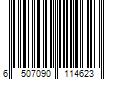 6 507090 114623